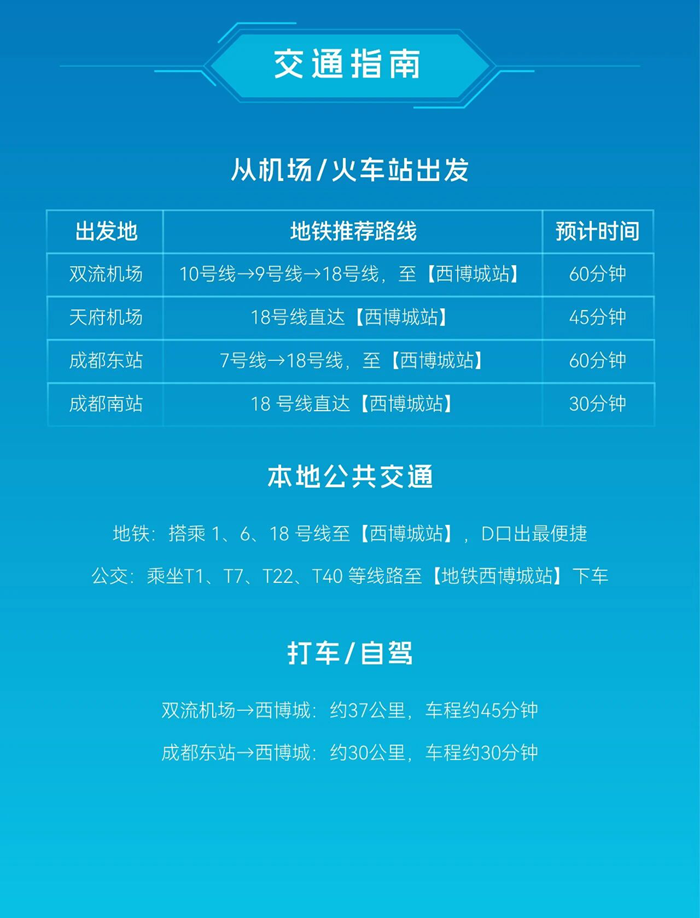 交通指南

从机场/火车站出发

| 出发地 | 地铁推荐路线 | 预计时间 |
|---|---|---|
| 双流机场 | 10号线→9号线→18号线，至【西博城站】 | 60分钟 |
| 天府机场 | 18号线直达【西博城站】 | 45分钟 |
| 成都东站 | 7号线→18号线，至【西博城站】 | 60分钟 |
| 成都南站 | 18号线直达【西博城站】 | 30分钟 |

本地公共交通

地铁：搭乘1、6、18号线至【西博城站】，D口出最便捷

公交：乘坐T1、T7、T22、T40等线路至【地铁西博城站】下车

打车/自驾

双流机场→西博城：约37公里，车程约45分钟

成都东站→西博城：约30公里，车程约30分钟